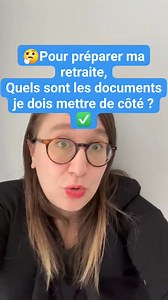 🤔Pour préparer ma retraite,
Quels sont les documents je dois mettre de côté ?
✅